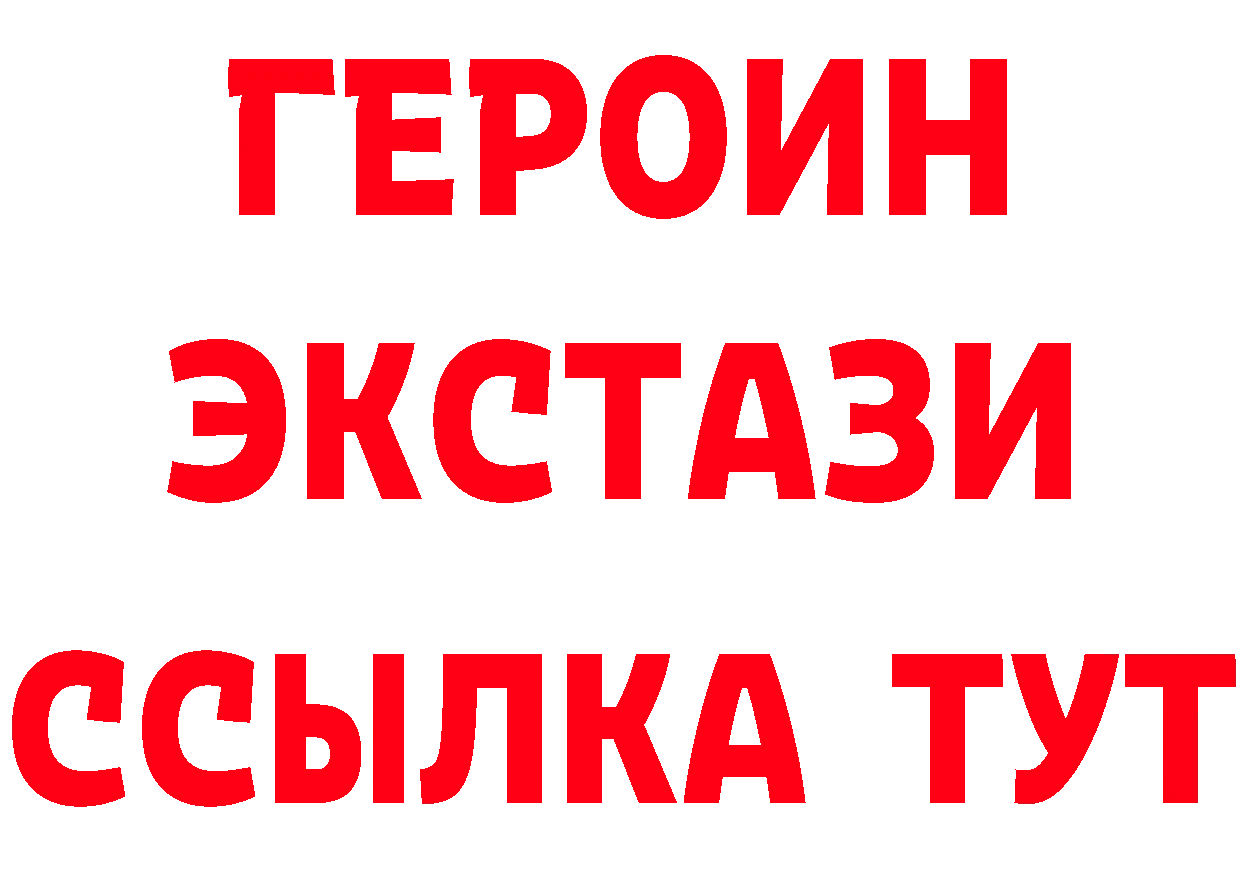 ГЕРОИН
ЭКСТАЗИ
ССЫЛКА ТУТ